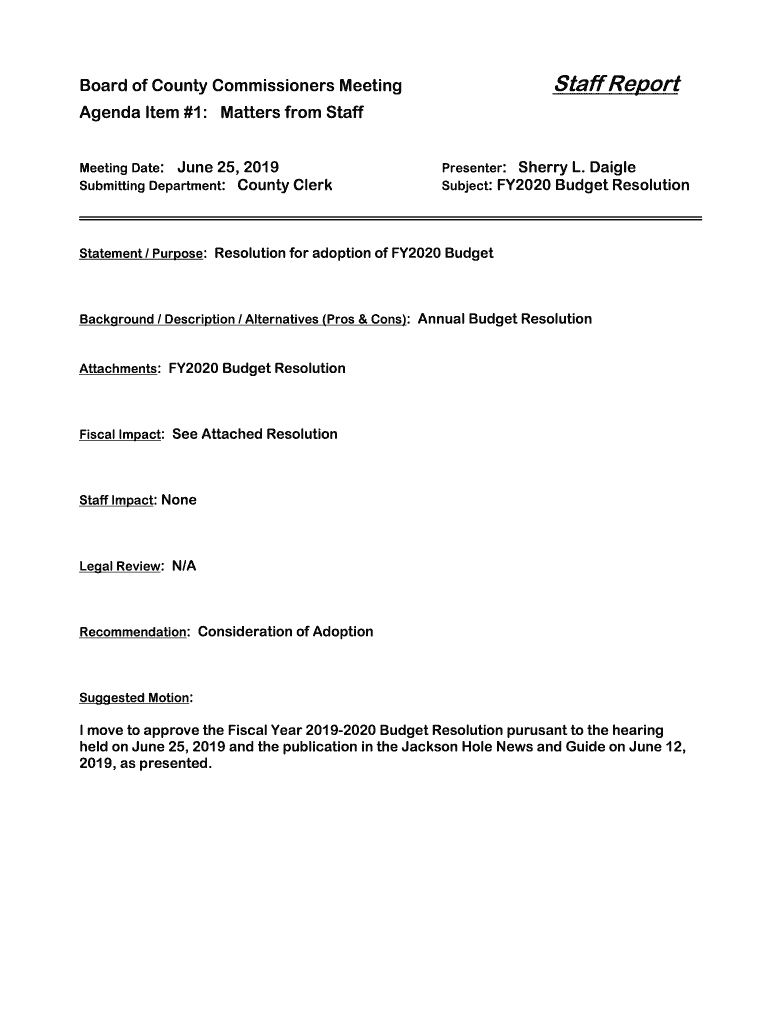 Board of County Commissioners Meeting

Staff Report

Agenda Item #1: Matters from Staff

Meeting Date: June 25, 2019
Submitting Department: County Clerk

Presenter: Sherry L. Daigle
Subject: FY2020 Budget Resolution

Statement / Purpose: Resolution for adoption of FY2020 Budget

Background / Description / Alternatives (Pros & Cons): Annual Budget Resolution

Attachments: FY2020 Budget Resolution

Fiscal Impact: See Attached Resolution

Staff Impact: None

Legal Review: N/A

Recommendation: Consideration of Adoption

Suggested Motion:

I move to approve the Fiscal Year 2019-2020 Budget Resolution purusant to the hearing held on June 25, 2019 and the publication in the Jackson Hole News and Guide on June 12, 2019, as presented.